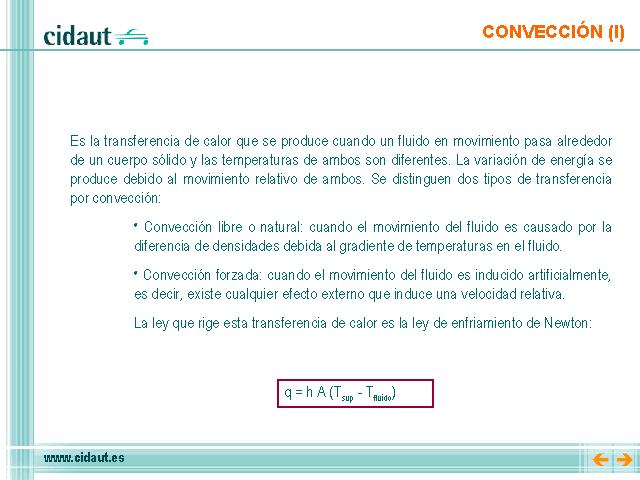 cidaut

CONVECCIÓN (I)

Es la transferencia de calor que se produce cuando un fluido en movimiento pasa alrededor de un cuerpo sólido y las temperaturas de ambos son diferentes. La variación de energía se produce debido al movimiento relativo de ambos. Se distinguen dos tipos de transferencia por convección:

• Convección libre o natural: cuando el movimiento del fluido es causado por la diferencia de densidades debida al gradiente de temperaturas en el fluido.

• Convección forzada: cuando el movimiento del fluido es inducido artificialmente, es decir, existe cualquier efecto externo que induce una velocidad relativa.

La ley que rige esta transferencia de calor es la ley de enfriamiento de Newton:

$q = h A (T_{sup} - T_{fluido})$

www.cidaut.es